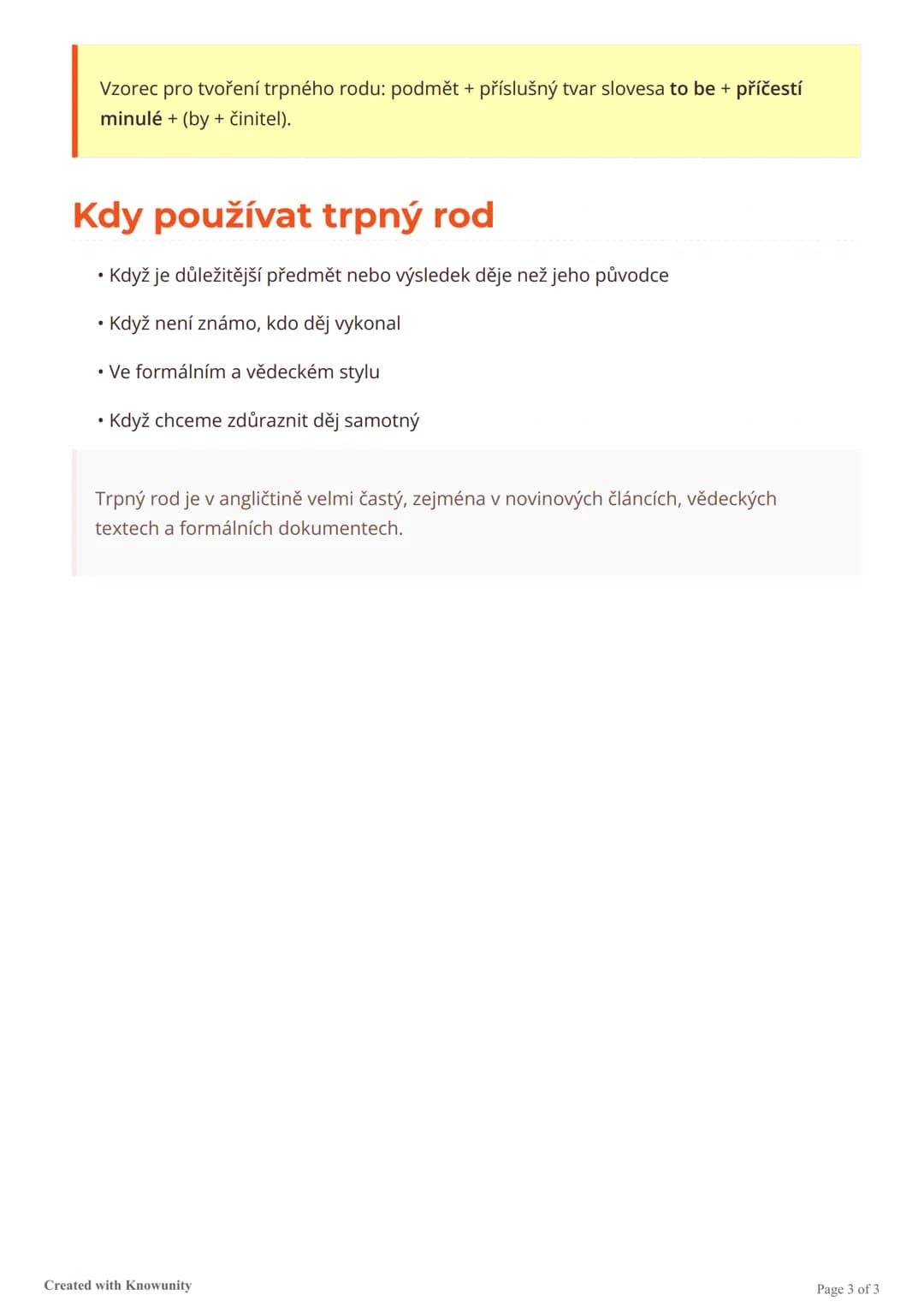 Vzorec pro tvoření trpného rodu: podmět + příslušný tvar slovesa to be + příčestí minulé + (by + činitel).

Kdy používat trpný rod

• Když je důležitější předmět nebo výsledek děje než jeho původce

• Když není známo, kdo děj vykonal

• Ve formálním a vědeckém stylu

• Když chceme zdůraznit děj samotný

Trpný rod je v angličtině velmi častý, zejména v novinových článcích, vědeckých textech a formálních dokumentech.

Created with Knowunity

Page 3 of 3